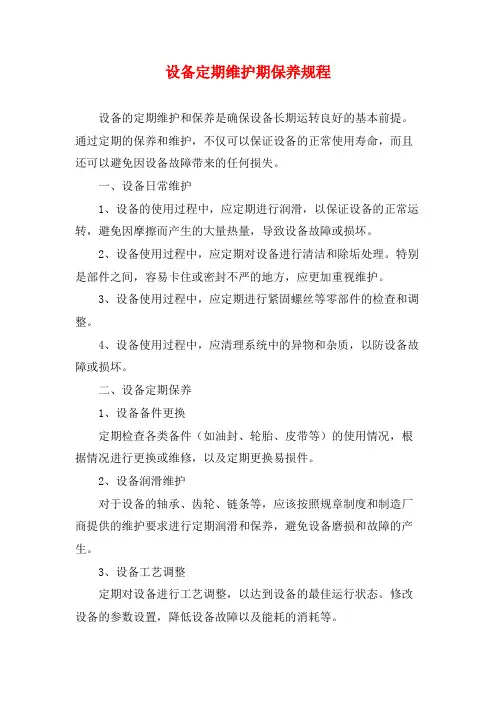 设备定期维护期保养规程

设备的定期维护和保养是确保设备长期运转良好的基本前提。通过定期的保养和维护，不仅可以保证设备的正常使用寿命，而且还可以避免因设备故障带来的任何损失。

一、设备日常维护

1、设备的使用过程中，应定期进行润滑，以保证设备的正常运转，避免因摩擦而产生的大量热量，导致设备故障或损坏。

2、设备使用过程中，应定期对设备进行清洁和除垢处理。特别是部件之间，容易卡住或密封不严的地方，应更加重视维护。

3、设备使用过程中，应定期进行紧固螺丝等零部件的检查和调整。

4、设备使用过程中，应清理系统中的异物和杂质，以防设备故障或损坏。

二、设备定期保养

1、设备备件更换

定期检查各类备件（如油封、轮胎、皮带等）的使用情况，根据情况进行更换或维修，以及定期更换易损件。

2、设备润滑维护

对于设备的轴承、齿轮、链条等，应该按照规章制度和制造厂商提供的维护要求进行定期润滑和保养，避免设备磨损和故障的产生。

3、设备工艺调整

定期对设备进行工艺调整，以达到设备的最佳运行状态。修改设备的参数设置，降低设备故障以及能耗的消耗等。